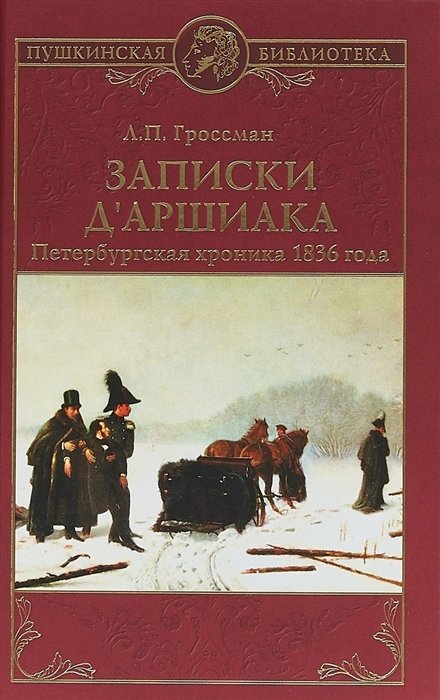 ПУШКИНСКАЯ БИБЛИОТЕКА

Л.П. Гроссман

ЗАПИСКИ Д'АРШИАКА

Петербургская хроника 1836 года